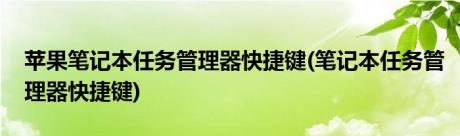 苹果笔记本任务管理器快捷键(笔记本任务管理器快捷键)